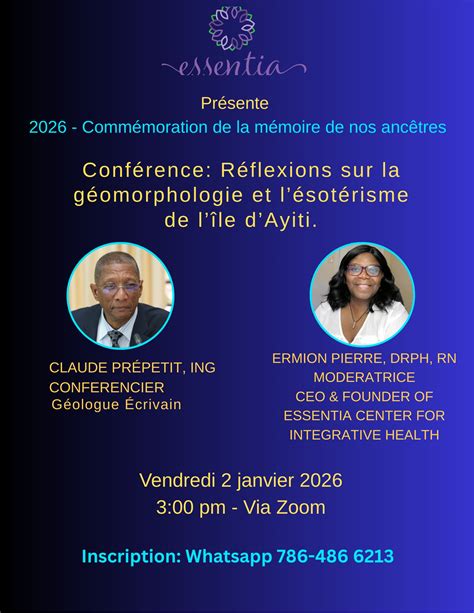 essentia

Présente

2026 - Commémoration de la mémoire de nos ancêtres

Conférence: Réflexions sur la géomorphologie et l'ésotérisme de l'île d'Ayiti.

CLAUDE PRÉPETIT, ING
CONFERENCIER
Géologue Écrivain

ERMION PIERRE, DRPH, RN
MODERATRICE
CEO & FOUNDER OF
ESSENTIA CENTER FOR
INTEGRATIVE HEALTH

Vendredi 2 janvier 2026
3:00 pm - Via Zoom

Inscription: Whatsapp 786-486 6213